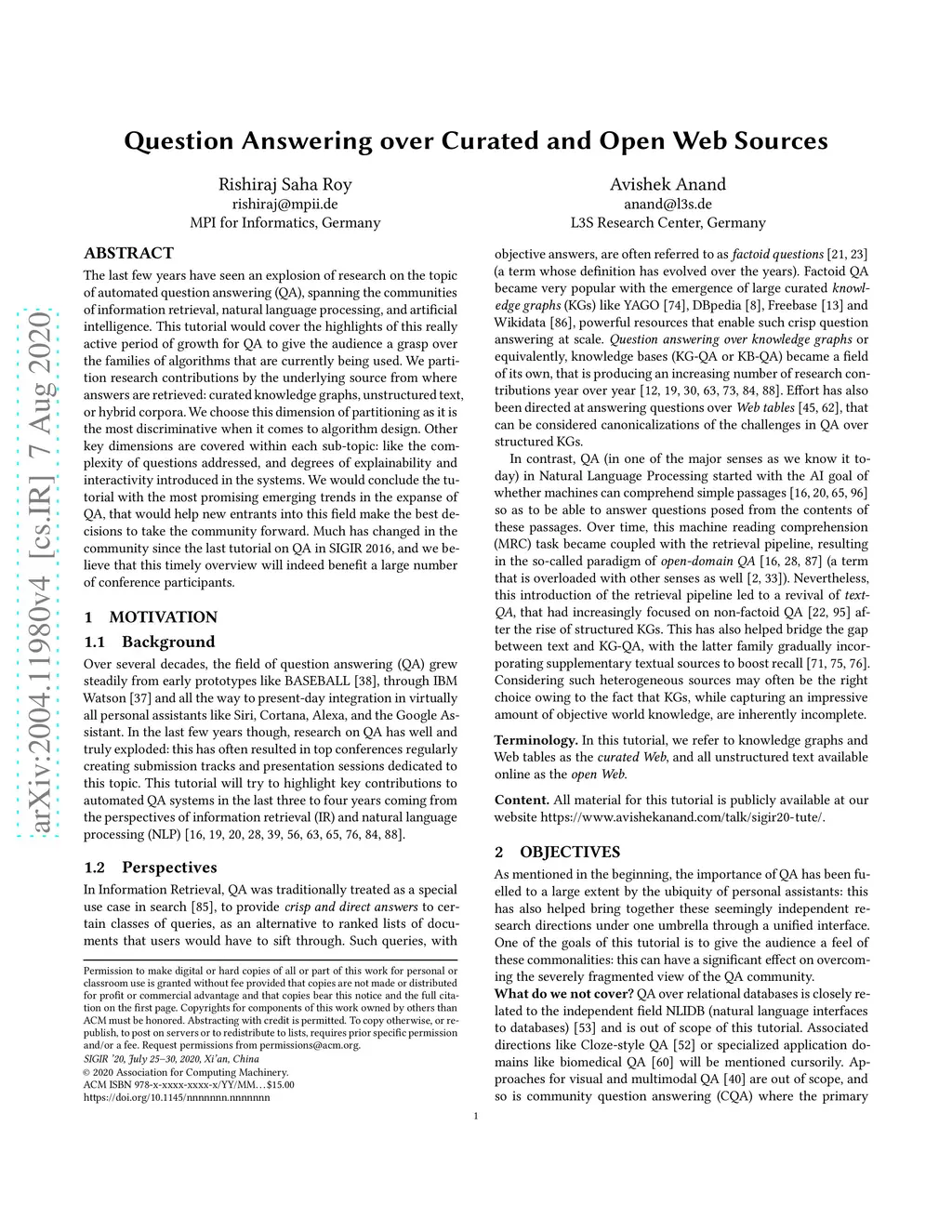 arXiv:2004.11980v4 [cs.IR] 7 Aug 2020

Question Answering over Curated and Open Web Sources

Rishiraj Saha Roy
rishiraj@mpii.de
MPI for Informatics, Germany

Avishek Anand
anand@l3s.de
L3S Research Center, Germany

ABSTRACT

The last few years have seen an explosion of research on the topic of automated question answering (QA), spanning the communities of information retrieval, natural language processing, and artificial intelligence. This tutorial would cover the highlights of this really active period of growth for QA to give the audience a grasp over the families of algorithms that are currently being used. We partition research contributions by the underlying source from where answers are retrieved: curated knowledge graphs, unstructured text, or hybrid corpora. We choose this dimension of partitioning as it is the most discriminative when it comes to algorithm design. Other key dimensions are covered within each sub-topic: like the complexity of questions addressed, and degrees of explainability and interactivity introduced in the systems. We would conclude the tutorial with the most promising emerging trends in the expanse of QA, that would help new entrants into this field make the best decisions to take the community forward. Much has changed in the community since the last tutorial on QA in SIGIR 2016, and we believe that this timely overview will indeed benefit a large number of conference participants.

1 MOTIVATION

1.1 Background

Over several decades, the field of question answering (QA) grew steadily from early prototypes like BASEBALL [38], through IBM Watson [37] and all the way to present-day integration in virtually all personal assistants like Siri, Cortana, Alexa, and the Google Assistant. In the last few years though, research on QA has well and truly exploded: this has often resulted in top conferences regularly creating submission tracks and presentation sessions dedicated to this topic. This tutorial will try to highlight key contributions to automated QA systems in the last three to four years coming from the perspectives of information retrieval (IR) and natural language processing (NLP) [16, 19, 20, 28, 39, 56, 63, 65, 76, 84, 88].

1.2 Perspectives

In Information Retrieval, QA was traditionally treated as a special use case in search [85], to provide crisp and direct answers to certain classes of queries, as an alternative to ranked lists of documents that users would have to sift through. Such queries, with

Permission to make digital or hard copies of all or part of this work for personal or classroom use is granted without fee provided that copies are not made or distributed for profit or commercial advantage and that copies bear this notice and the full citation on the first page. Copyrights for components of this work owned by others than ACM must be honored. Abstracting with credit is permitted. To copy otherwise, or republish, to post on servers or to redistribute to lists, requires prior specific permission and/or a fee. Request permissions from permissions@acm.org.
SIGIR '20, July 25–30, 2020, Xi'an, China
© 2020 Association for Computing Machinery.
ACM ISBN 978-x-xxxx-xxxx-x/YY/MM…$15.00
https://doi.org/10.1145/nnnnnnn.nnnnnnn

objective answers, are often referred to as factoid questions [21, 23] (a term whose definition has evolved over the years). Factoid QA became very popular with the emergence of large curated knowledge graphs (KGs) like YAGO [74], DBpedia [8], Freebase [13] and Wikidata [86], powerful resources that enable such crisp question answering at scale. Question answering over knowledge graphs or equivalently, knowledge bases (KG-QA or KB-QA) became a field of its own, that is producing an increasing number of research contributions year over year [12, 19, 30, 63, 73, 84, 88]. Effort has also been directed at answering questions over Web tables [45, 62], that can be considered canonicalizations of the challenges in QA over structured KGs.

In contrast, QA (in one of the major senses as we know it today) in Natural Language Processing started with the AI goal of whether machines can comprehend simple passages [16, 20, 65, 96] so as to be able to answer questions posed from the contents of these passages. Over time, this machine reading comprehension (MRC) task became coupled with the retrieval pipeline, resulting in the so-called paradigm of open-domain QA [16, 28, 87] (a term that is overloaded with other senses as well [2, 33]). Nevertheless, this introduction of the retrieval pipeline led to a revival of text-QA, that had increasingly focused on non-factoid QA [22, 95] after the rise of structured KGs. This has also helped bridge the gap between text and KG-QA, with the latter family gradually incorporating supplementary textual sources to boost recall [71, 75, 76]. Considering such heterogeneous sources may often be the right choice owing to the fact that KGs, while capturing an impressive amount of objective world knowledge, are inherently incomplete.

Terminology. In this tutorial, we refer to knowledge graphs and Web tables as the curated Web, and all unstructured text available online as the open Web.

Content. All material for this tutorial is publicly available at our website https://www.avishekanand.com/talk/sigir20-tute/.

2 OBJECTIVES

As mentioned in the beginning, the importance of QA has been fuelled to a large extent by the ubiquity of personal assistants: this has also helped bring together these seemingly independent research directions under one umbrella through a unified interface. One of the goals of this tutorial is to give the audience a feel of these commonalities: this can have a significant effect on overcoming the severely fragmented view of the QA community.

What do we not cover? QA over relational databases is closely related to the independent field NLIDB (natural language interfaces to databases) [53] and is out of scope of this tutorial. Associated directions like Cloze-style QA [52] or specialized application domains like biomedical QA [60] will be mentioned cursorily. Approaches for visual and multimodal QA [40] are out of scope, and so is community question answering (CQA) where the primary

1